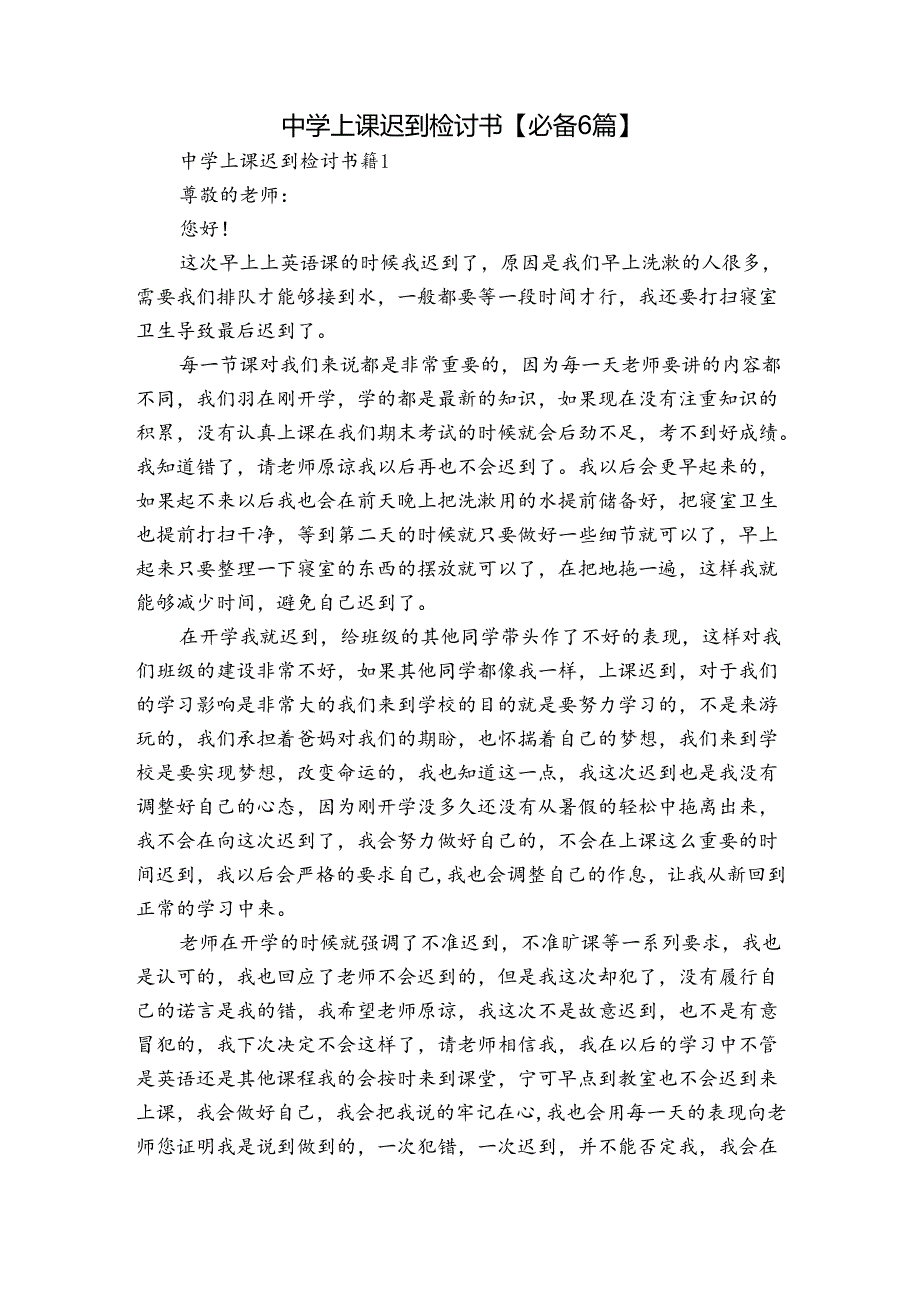 中学上课迟到检讨书【必备6篇】

中学上课迟到检讨书籍1

尊敬的老师：

您好！

这次早上上英语课的时候我迟到了，原因是我们早上洗漱的人很多，需要我们排队才能够接到水，一般都要等一段时间才行，我还要打扫寝室卫生导致最后迟到了。

每一节课对我们来说都是非常重要的，因为每一天老师要讲的内容都不同，我们羽在刚开学，学的都是最新的知识，如果现在没有注重知识的积累，没有认真上课在我们期末考试的时候就会后劲不足，考不到好成绩。我知道错了，请老师原谅我以后再也不会迟到了。我以后会更早起来的，如果起不来以后我也会在前天晚上把洗漱用的水提前储备好，把寝室卫生也提前打扫干净，等到第二天的时候就只要做好一些细节就可以了，早上起来只要整理一下寝室的东西的摆放就可以了，在把地拖一遍，这样我就能够减少时间，避免自己迟到了。

在开学我就迟到，给班级的其他同学带头作了不好的表现，这样对我们班级的建设非常不好，如果其他同学都像我一样，上课迟到，对于我们的学习影响是非常大的我们来到学校的目的就是要努力学习的，不是来游玩的，我们承担着爸妈对我们的期盼，也怀揣着自己的梦想，我们来到学校是要实现梦想，改变命运的，我也知道这一点，我这次迟到也是我没有调整好自己的心态，因为刚开学没多久还没有从暑假的轻松中拖离出来，我不会在向这次迟到了，我会努力做好自己的，不会在上课这么重要的时间迟到，我以后会严格的要求自己，我也会调整自己的作息，让我从新回到正常的学习中来。

老师在开学的时候就强调了不准迟到，不准旷课等一系列要求，我也是认可的，我也回应了老师不会迟到的，但是我这次却犯了，没有履行自己的诺言是我的错，我希望老师原谅，我这次不是故意迟到，也不是有意冒犯的，我下次决定不会这样了，请老师相信我，我在以后的学习中不管是英语还是其他课程我的会按时来到课堂，宁可早点到教室也不会迟到来上课，我会做好自己，我会把我说的牢记在心，我也会用每一天的表现向老师您证明我是说到做到的，一次犯错，一次迟到，并不能否定我，我会在